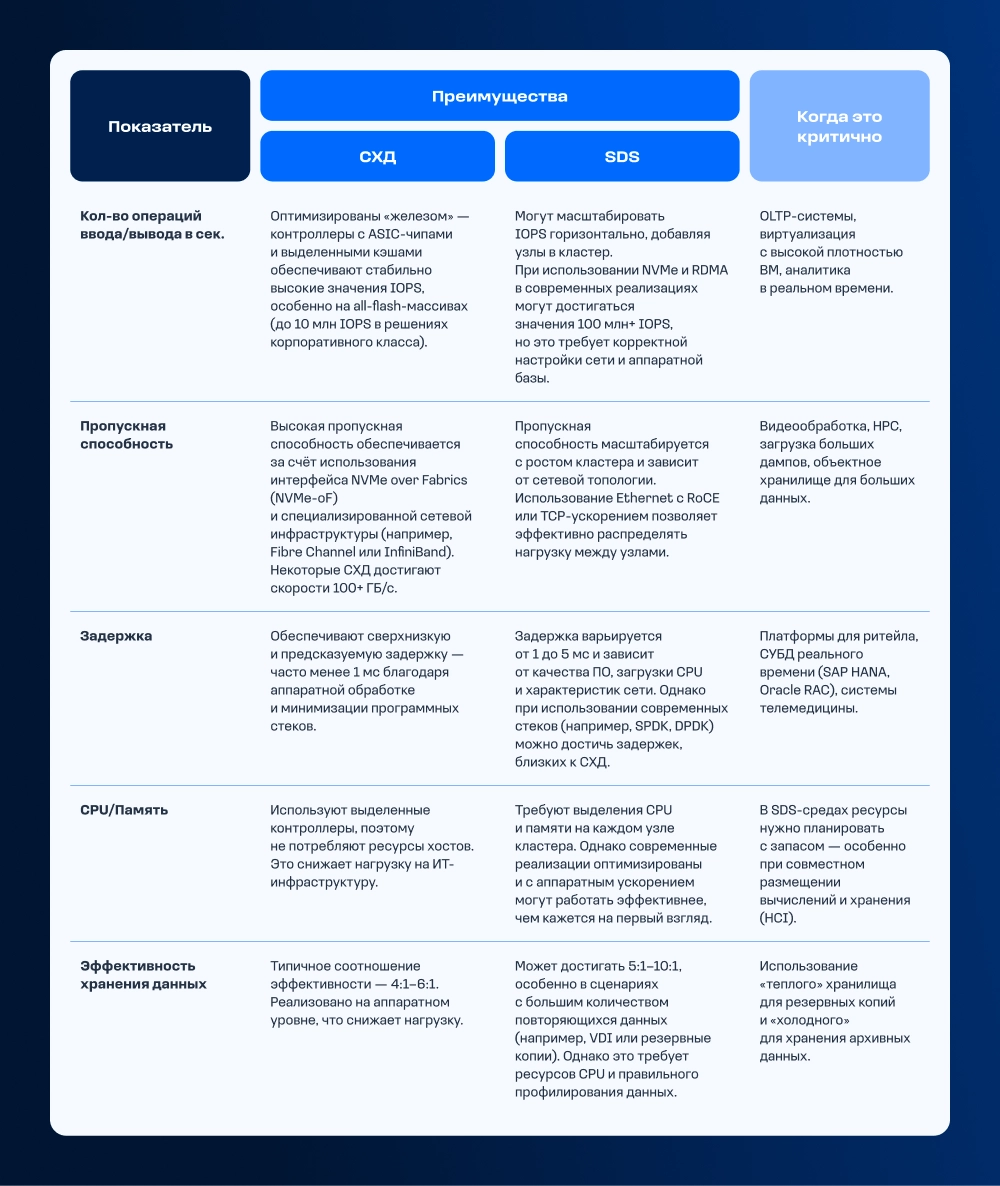 | Показатель | Преимущества: СХД | Преимущества: SDS | Когда это критично |
|---|---|---|---|
| Кол-во операций ввода/вывода в сек. | Оптимизированы «железом» — контроллеры с ASIC-чипами и выделенными кэшами обеспечивают стабильно высокие значения IOPS, особенно на all-flash-массивах (до 10 млн IOPS в решениях корпоративного класса). | Могут масштабировать IOPS горизонтально, добавляя узлы в кластер. При использовании NVMe и RDMA в современных реализациях могут достигаться значения 100 млн+ IOPS, но это требует корректной настройки сети и аппаратной базы. | OLTP-системы, виртуализация с высокой плотностью ВМ, аналитика в реальном времени. |
| Пропускная способность | Высокая пропускная способность обеспечивается за счёт использования интерфейса NVMe over Fabrics (NVMe-oF) и специализированной сетевой инфраструктуры (например, Fibre Channel или InfiniBand). Некоторые СХД достигают скорости 100+ ГБ/с. | Пропускная способность масштабируется с ростом кластера и зависит от сетевой топологии. Использование Ethernet с RoCE или TCP-ускорением позволяет эффективно распределять нагрузку между узлами. | Видеообработка, HPC, загрузка больших дампов, объектное хранилище для больших данных. |
| Задержка | Обеспечивают сверхнизкую и предсказуемую задержку — часто менее 1 мс благодаря аппаратной обработке и минимизации программных стеков. | Задержка варьируется от 1 до 5 мс и зависит от качества ПО, загрузки CPU и характеристик сети. Однако при использовании современных стеков (например, SPDK, DPDK) можно достичь задержек, близких к СХД. | Платформы для ритейла, СУБД реального времени (SAP HANA, Oracle RAC), системы телемедицины. |
| CPU/Память | Используют выделенные контроллеры, поэтому не потребляют ресурсы хостов. Это снижает нагрузку на ИТ-инфраструктуру. | Требуют выделения CPU и памяти на каждом узле кластера. Однако современные реализации оптимизированы и с аппаратным ускорением могут работать эффективнее, чем кажется на первый взгляд. | В SDS-средах ресурсы нужно планировать с запасом — особенно при совместном размещении вычислений и хранения (HCI). |
| Эффективность хранения данных | Типичное соотношение эффективности — 4:1–6:1. Реализовано на аппаратном уровне, что снижает нагрузку. | Может достигать 5:1–10:1, особенно в сценариях с большим количеством повторяющихся данных (например, VDI или резервные копии). Однако это требует ресурсов CPU и правильного профилирования данных. | Использование «теплого» хранилища для резервных копий и «холодного» для хранения архивных данных. |